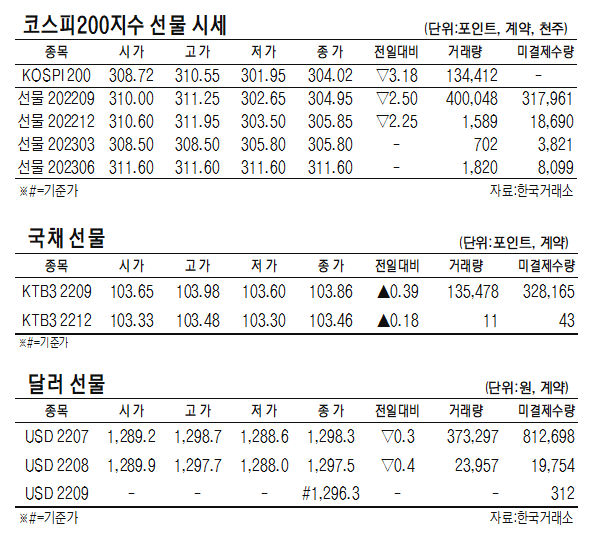 코스피200지수 선물 시세

(단위:포인트, 계약, 천주)

| 종목 | 시가 | 고가 | 저가 | 종가 | 전일대비 | 거래량 | 미결제수량 |
|---|---|---|---|---|---|---|---|
| KOSPI 200 | 308.72 | 310.55 | 301.95 | 304.02 | ▽3.18 | 134,412 | - |
| 선물 202209 | 310.00 | 311.25 | 302.65 | 304.95 | ▽2.50 | 400,048 | 317,961 |
| 선물 202212 | 310.60 | 311.95 | 303.50 | 305.85 | ▽2.25 | 1,589 | 18,690 |
| 선물 202303 | 308.50 | 308.50 | 305.80 | 305.80 | - | 702 | 3,821 |
| 선물 202306 | 311.60 | 311.60 | 311.60 | 311.60 | - | 1,820 | 8,099 |

※#=기준가

자료:한국거래소

국채 선물

(단위:포인트, 계약)

| 종목 | 시가 | 고가 | 저가 | 종가 | 전일대비 | 거래량 | 미결제수량 |
|---|---|---|---|---|---|---|---|
| KTB3 2209 | 103.65 | 103.98 | 103.60 | 103.86 | ▲0.39 | 135,478 | 328,165 |
| KTB3 2212 | 103.33 | 103.48 | 103.30 | 103.46 | ▲0.18 | 11 | 43 |

※#=기준가

달러 선물

(단위:원, 계약)

| 종목 | 시가 | 고가 | 저가 | 종가 | 전일대비 | 거래량 | 미결제수량 |
|---|---|---|---|---|---|---|---|
| USD 2207 | 1,289.2 | 1,298.7 | 1,288.6 | 1,298.3 | ▽0.3 | 373,297 | 812,698 |
| USD 2208 | 1,289.9 | 1,297.7 | 1,288.0 | 1,297.5 | ▽0.4 | 23,957 | 19,754 |
| USD 2209 | - | - | - | #1,296.3 | - | - | 312 |

※#=기준가

자료:한국거래소